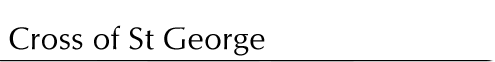 Cross of St George